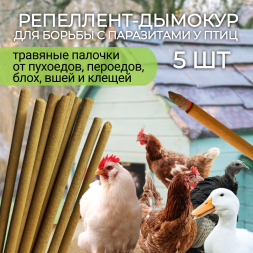 РЕПЕЛЛЕНТ-ДЫМОКУР
ДЛЯ БОРЬБЫ С ПАРАЗИТАМИ У ПТИЦ

травяные палочки от пухоедов, пероедов, блох, вшей и клещей

5 ШТ